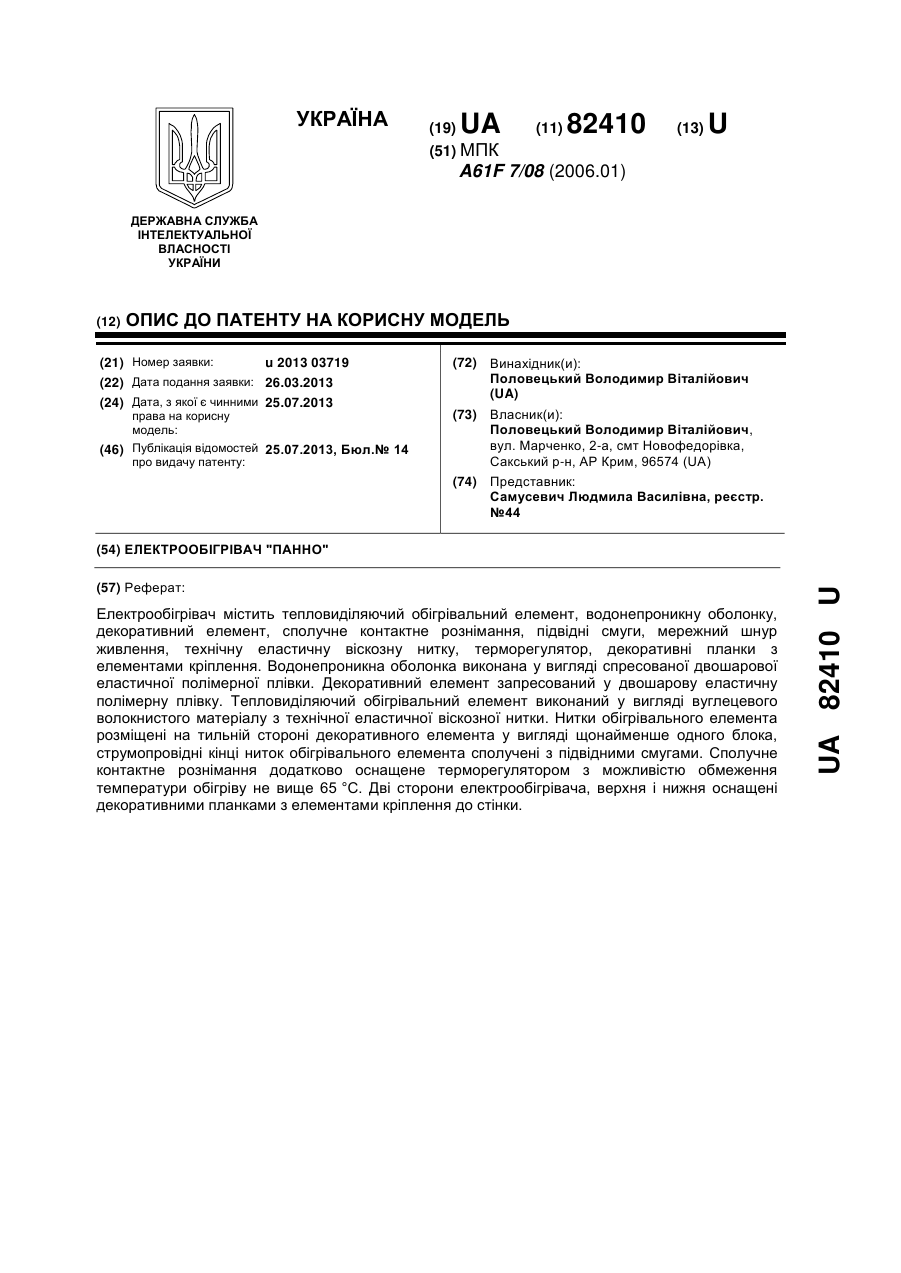 УКРАЇНА

(19) UA (11) 82410 (13) U

(51) МПК
A61F 7/08 (2006.01)

ДЕРЖАВНА СЛУЖБА ІНТЕЛЕКТУАЛЬНОЇ ВЛАСНОСТІ УКРАЇНИ

(12) ОПИС ДО ПАТЕНТУ НА КОРИСНУ МОДЕЛЬ

(21) Номер заявки: u 2013 03719
(22) Дата подання заявки: 26.03.2013
(24) Дата, з якої є чинними права на корисну модель: 25.07.2013
(46) Публікація відомостей про видачу патенту: 25.07.2013, Бюл.№ 14

(72) Винахідник(и):
Половецький Володимир Віталійович (UA)
(73) Власник(и):
Половецький Володимир Віталійович, вул. Марченко, 2-а, смт Новофедорівка, Сакський р-н, АР Крим, 96574 (UA)
(74) Представник:
Самусевич Людмила Василівна, реєстр. №44

(54) ЕЛЕКТРООБІГРІВАЧ "ПАННО"

(57) Реферат:

Електрообігрівач містить тепловиділяючий обігрівальний елемент, водонепроникну оболонку, декоративний елемент, сполучне контактне рознімання, підвідні смуги, мережний шнур живлення, технічну еластичну віскозну нитку, терморегулятор, декоративні планки з елементами кріплення. Водонепроникна оболонка виконана у вигляді спресованої двошарової еластичної полімерної плівки. Декоративний елемент запресований у двошарову еластичну полімерну плівку. Тепловиділяючий обігрівальний елемент виконаний у вигляді вуглецевого волокнистого матеріалу з технічної еластичної віскозної нитки. Нитки обігрівального елемента розміщені на тильній стороні декоративного елемента у вигляді щонайменше одного блока, струмопровідні кінці ниток обігрівального елемента сполучені з підвідними смугами. Сполучне контактне рознімання додатково оснащене терморегулятором з можливістю обмеження температури обігріву не вище 65 °С. Дві сторони електрообігрівача, верхня і нижня оснащені декоративними планками з елементами кріплення до стінки.

UA 82410 U